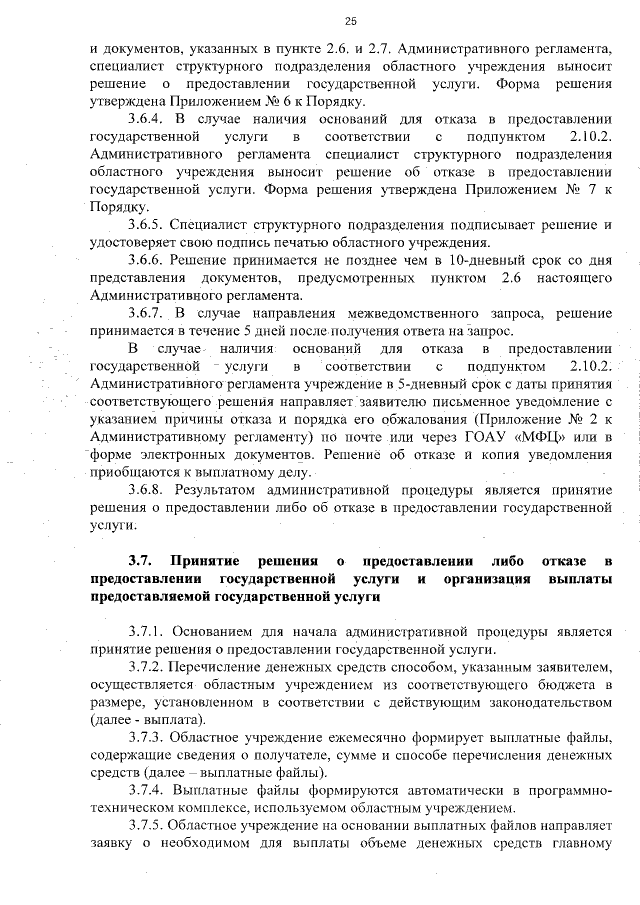 25

и документов, указанных в пункте 2.6. и 2.7. Административного регламента, специалист структурного подразделения областного учреждения выносит решение о предоставлении государственной услуги. Форма решения утверждена Приложением № 6 к Порядку.

3.6.4. В случае наличия оснований для отказа в предоставлении государственной услуги в соответствии с подпунктом 2.10.2. Административного регламента специалист структурного подразделения областного учреждения выносит решение об отказе в предоставлении государственной услуги. Форма решения утверждена Приложением № 7 к Порядку.

3.6.5. Специалист структурного подразделения подписывает решение и удостоверяет свою подпись печатью областного учреждения.

3.6.6. Решение принимается не позднее чем в 10-дневный срок со дня представления документов, предусмотренных пунктом 2.6 настоящего Административного регламента.

3.6.7. В случае направления межведомственного запроса, решение принимается в течение 5 дней после получения ответа на запрос.

В случае наличия оснований для отказа в предоставлении государственной услуги в соответствии с подпунктом 2.10.2. Административного регламента учреждение в 5-дневный срок с даты принятия соответствующего решения направляет заявителю письменное уведомление с указанием причины отказа и порядка его обжалования (Приложение № 2 к Административному регламенту) по почте или через ГОАУ «МФЦ» или в форме электронных документов. Решение об отказе и копия уведомления приобщаются к выплатному делу.

3.6.8. Результатом административной процедуры является принятие решения о предоставлении либо об отказе в предоставлении государственной услуги.

3.7. Принятие решения о предоставлении либо отказе в предоставлении государственной услуги и организация выплаты предоставляемой государственной услуги

3.7.1. Основанием для начала административной процедуры является принятие решения о предоставлении государственной услуги.

3.7.2. Перечисление денежных средств способом, указанным заявителем, осуществляется областным учреждением из соответствующего бюджета в размере, установленном в соответствии с действующим законодательством (далее - выплата).

3.7.3. Областное учреждение ежемесячно формирует выплатные файлы, содержащие сведения о получателе, сумме и способе перечисления денежных средств (далее – выплатные файлы).

3.7.4. Выплатные файлы формируются автоматически в программно-техническом комплексе, используемом областным учреждением.

3.7.5. Областное учреждение на основании выплатных файлов направляет заявку о необходимом для выплаты объеме денежных средств главному